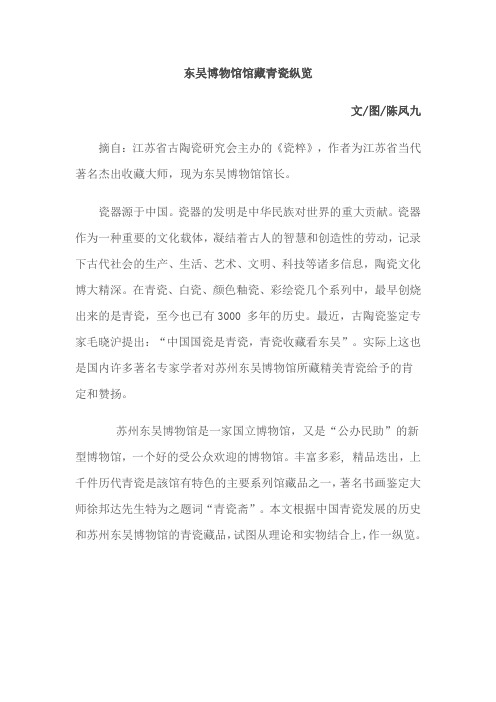 东吴博物馆馆藏青瓷纵览

文/图/陈凤九

摘自：江苏省古陶瓷研究会主办的《瓷粹》，作者为江苏省当代著名杰出收藏大师，现为东吴博物馆馆长。

瓷器源于中国。瓷器的发明是中华民族对世界的重大贡献。瓷器作为一种重要的文化载体，凝结着古人的智慧和创造性的劳动，记录下古代社会的生产、生活、艺术、文明、科技等诸多信息，陶瓷文化博大精深。在青瓷、白瓷、颜色釉瓷、彩绘瓷几个系列中，最早创烧出来的是青瓷，至今也已有 3000 多年的历史。最近，古陶瓷鉴定专家毛晓沪提出：“中国国瓷是青瓷，青瓷收藏看东吴”。实际上这也是国内许多著名专家学者对苏州东吴博物馆所藏精美青瓷给予的肯定和赞扬。

苏州东吴博物馆是一家国立博物馆，又是“公办民助”的新型博物馆，一个好的受公众欢迎的博物馆。丰富多彩，精品迭出，上千件历代青瓷是該馆有特色的主要系列馆藏品之一，著名书画鉴定大师徐邦达先生特为之题词“青瓷斋”。本文根据中国青瓷发展的历史和苏州东吴博物馆的青瓷藏品，试图从理论和实物结合上，作一纵览。